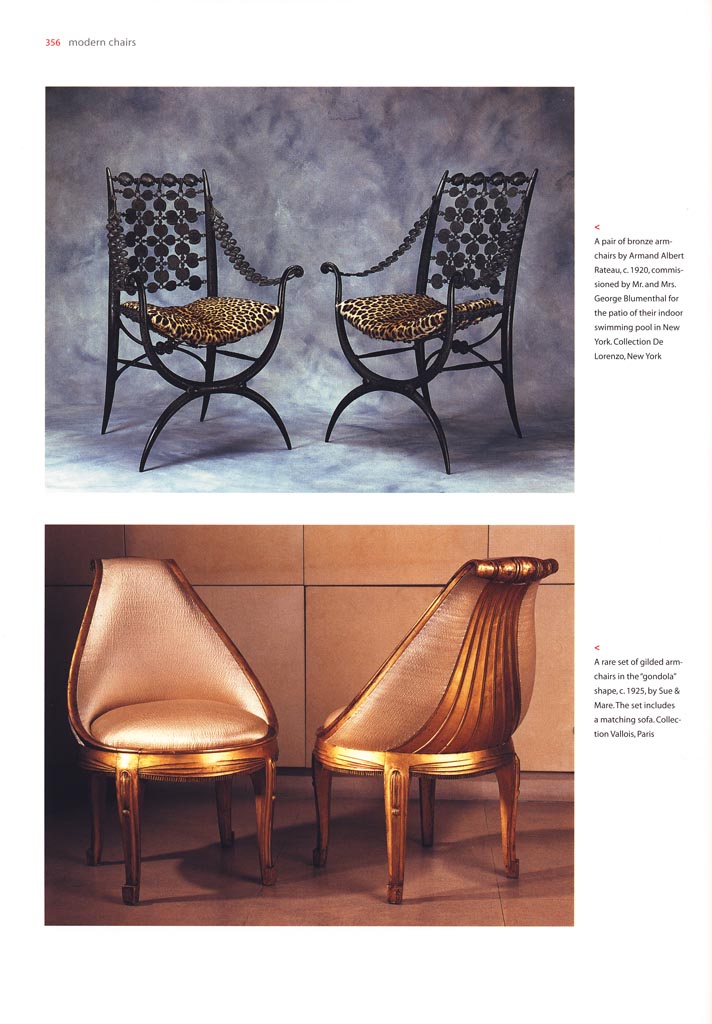 356 modern chairs

<

A pair of bronze armchairs by Armand Albert Rateau, c. 1920, commissioned by Mr. and Mrs. George Blumenthal for the patio of their indoor swimming pool in New York. Collection De Lorenzo, New York

<

A rare set of gilded armchairs in the "gondola" shape, c. 1925, by Sue & Mare. The set includes a matching sofa. Collection Vallois, Paris